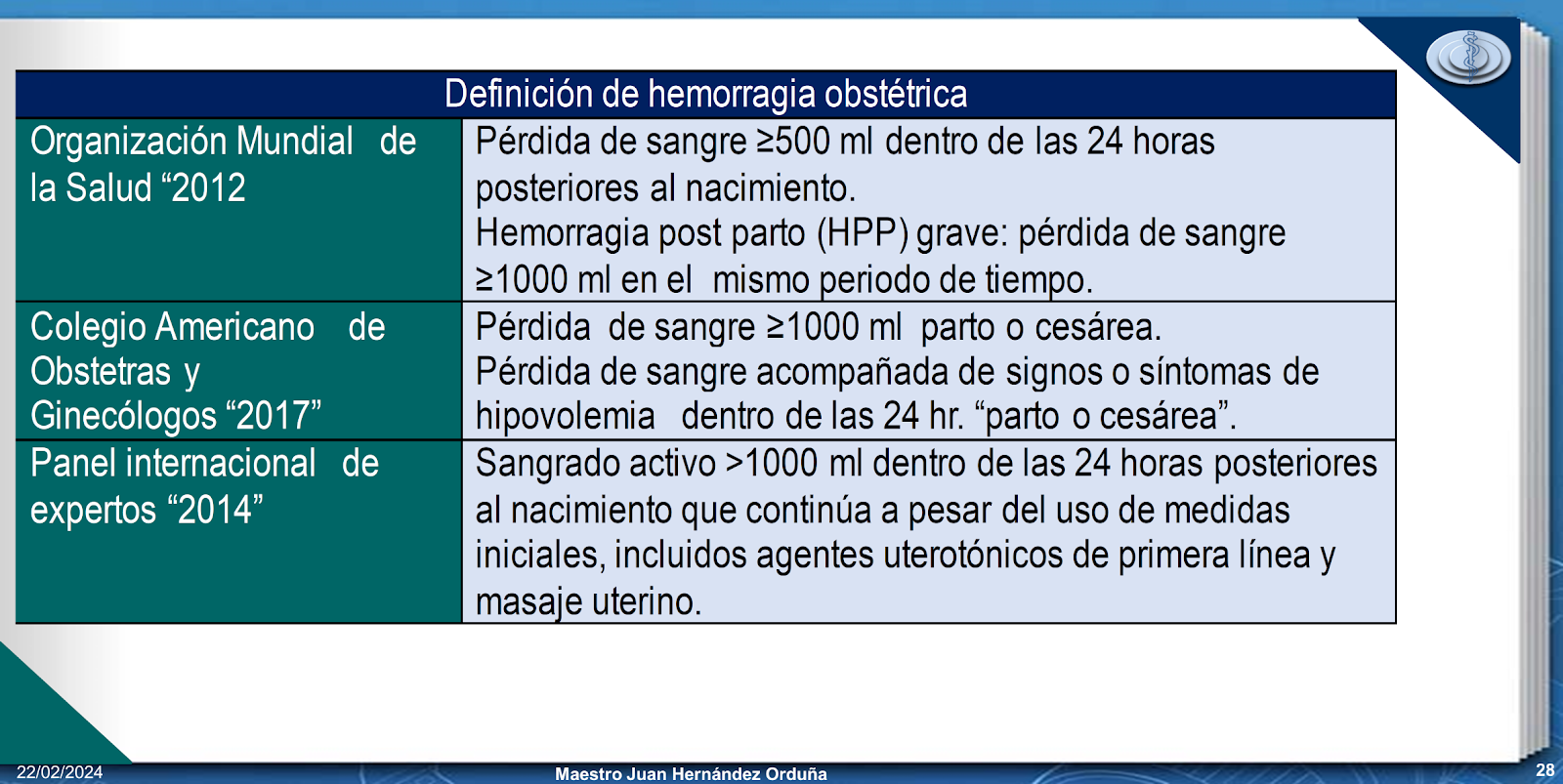 | Definición de hemorragia obstétrica | |
|---|---|
| Organización Mundial de la Salud “2012 | Pérdida de sangre ≥500 ml dentro de las 24 horas posteriores al nacimiento. Hemorragia post parto (HPP) grave: pérdida de sangre ≥1000 ml en el mismo periodo de tiempo. |
| Colegio Americano de Obstetras y Ginecólogos “2017” | Pérdida de sangre ≥1000 ml parto o cesárea. Pérdida de sangre acompañada de signos o síntomas de hipovolemia dentro de las 24 hr. “parto o cesárea”. |
| Panel internacional de expertos “2014” | Sangrado activo >1000 ml dentro de las 24 horas posteriores al nacimiento que continúa a pesar del uso de medidas iniciales, incluidos agentes uterotónicos de primera línea y masaje uterino. |

22/02/2024
Maestro Juan Hernández Orduña
28